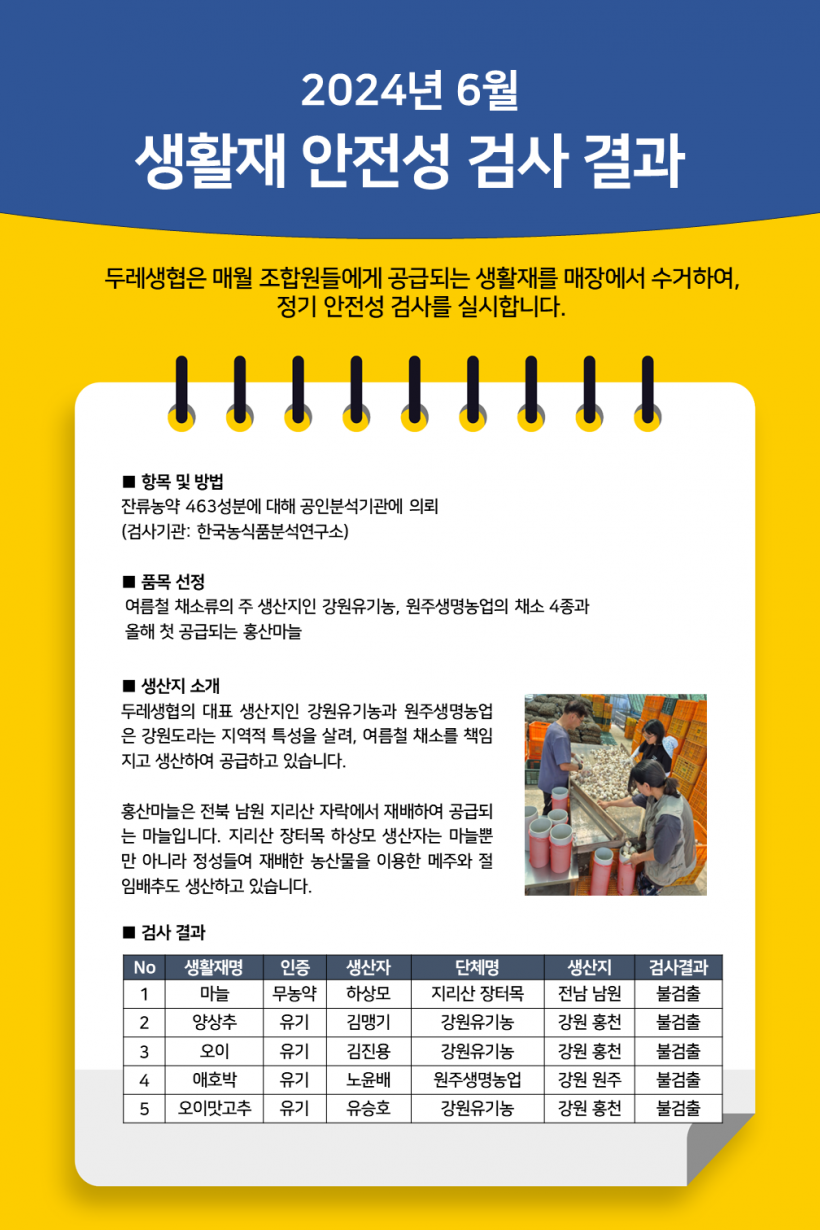 2024년 6월
생활재 안전성 검사 결과

두레생협은 매월 조합원들에게 공급되는 생활재를 매장에서 수거하여, 정기 안전성 검사를 실시합니다.

■ 항목 및 방법
잔류농약 463성분에 대해 공인분석기관에 의뢰
(검사기관: 한국농식품분석연구소)

■ 품목 선정
여름철 채소류의 주 생산지인 강원유기농, 원주생명농업의 채소 4종과
올해 첫 공급되는 홍산마늘

■ 생산지 소개
두레생협의 대표 생산지인 강원유기농과 원주생명농업은 강원도라는 지역적 특성을 살려, 여름철 채소를 책임지고 생산하여 공급하고 있습니다.

홍산마늘은 전북 남원 지리산 자락에서 재배하여 공급되는 마늘입니다. 지리산 장터목 하상모 생산자는 마늘뿐만 아니라 정성들여 재배한 농산물을 이용한 메주와 절임배추도 생산하고 있습니다.

■ 검사 결과
| No | 생활재명 | 인증 | 생산자 | 단체명 | 생산지 | 검사결과 |
|---|---|---|---|---|---|---|
| 1 | 마늘 | 무농약 | 하상모 | 지리산 장터목 | 전남 남원 | 불검출 |
| 2 | 양상추 | 유기 | 김맹기 | 강원유기농 | 강원 홍천 | 불검출 |
| 3 | 오이 | 유기 | 김진용 | 강원유기농 | 강원 홍천 | 불검출 |
| 4 | 애호박 | 유기 | 노윤배 | 원주생명농업 | 강원 원주 | 불검출 |
| 5 | 오이맛고추 | 유기 | 유승호 | 강원유기농 | 강원 홍천 | 불검출 |